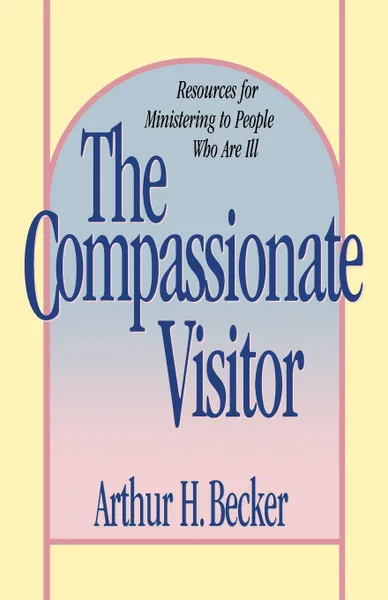 Resources for Ministering to People Who Are Ill

The Compassionate Visitor

Arthur H. Becker